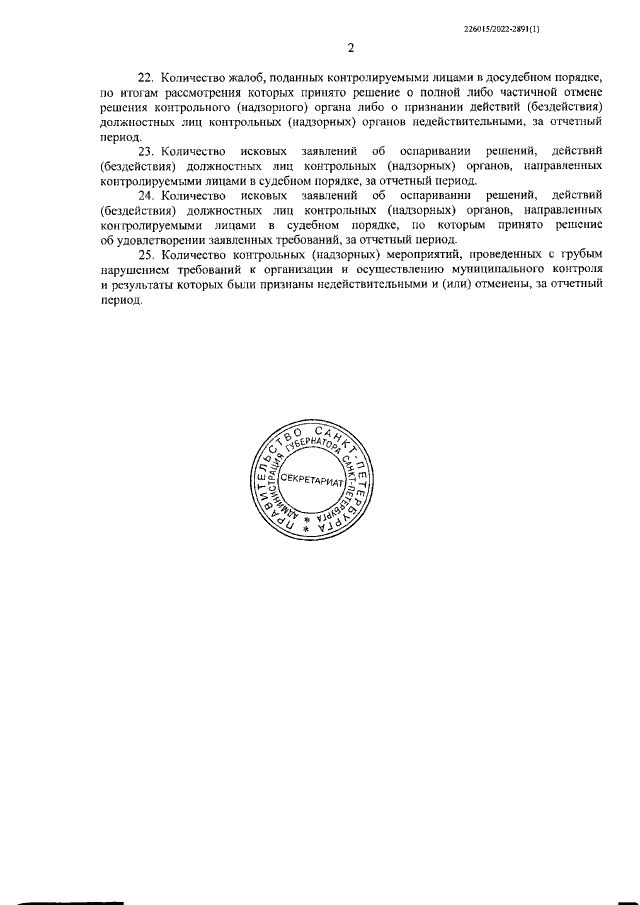 226015/2022-2891(1)

2

22. Количество жалоб, поданных контролируемыми лицами в досудебном порядке, по итогам рассмотрения которых принято решение о полной либо частичной отмене решения контрольного (надзорного) органа либо о признании действий (бездействия) должностных лиц контрольных (надзорных) органов недействительными, за отчетный период.

23. Количество исковых заявлений об оспаривании решений, действий (бездействия) должностных лиц контрольных (надзорных) органов, направленных контролируемыми лицами в судебном порядке, за отчетный период.

24. Количество исковых заявлений об оспаривании решений, действий (бездействия) должностных лиц контрольных (надзорных) органов, направленных контролируемыми лицами в судебном порядке, по которым принято решение об удовлетворении заявленных требований, за отчетный период.

25. Количество контрольных (надзорных) мероприятий, проведенных с грубым нарушением требований к организации и осуществлению муниципального контроля и результаты которых были признаны недействительными и (или) отменены, за отчетный период.

ПРАВИТЕЛЬСТВО САНКТ-ПЕТЕРБУРГА АДМИНИСТРАЦИЯ ГУБЕРНАТОРА САНКТ-ПЕТЕРБУРГА СЕКРЕТАРИАТ